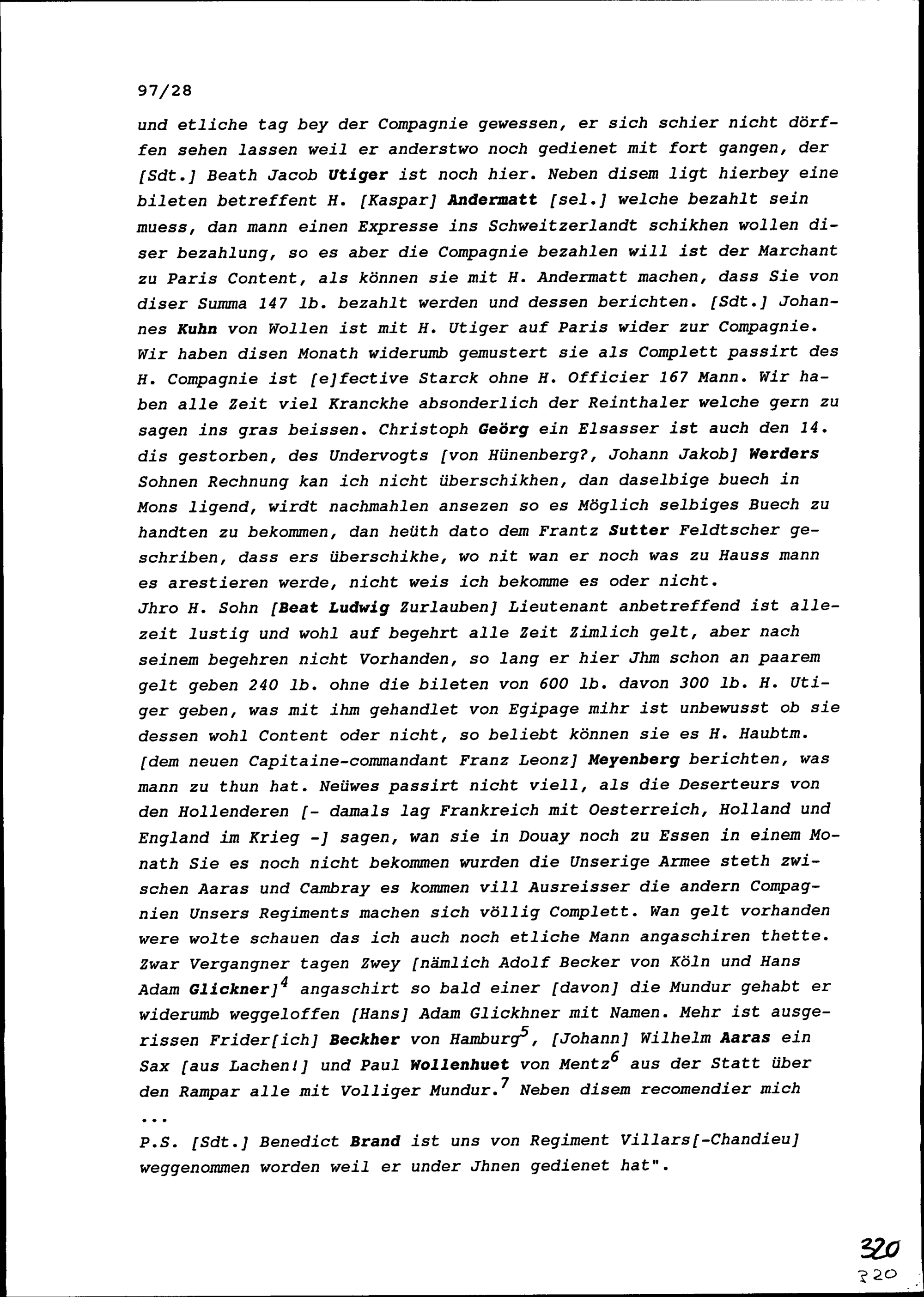 97/28

und etliche tag bey der Compagnie gewessen, er sich schier nicht dörffen sehen lassen weil er anderstwo noch gedienet mit fort gangen, der [Sdt.] Beath Jacob Utiger ist noch hier. Neben disem ligt hierbey eine bileten betreffent H. [Kaspar] Andermatt [sel.] welche bezahlt sein muess, dan mann einen Expresse ins Schweitzerlandt schikhen wollen diser bezahlung, so es aber die Compagnie bezahlen will ist der Marchant zu Paris Content, als können sie mit H. Andermatt machen, dass Sie von diser Summa 147 lb. bezahlt werden und dessen berichten. [Sdt.] Johannes Kuhn von Wollen ist mit H. Utiger auf Paris wider zur Compagnie. Wir haben disen Monath widerumb gemustert sie als Complett passirt des H. Compagnie ist [e]fective Starck ohne H. Officier 167 Mann. Wir haben alle Zeit viel Kranckhe absonderlich der Reinthaler welche gern zu sagen ins gras beissen. Christoph Geörg ein Elsasser ist auch den 14. dis gestorben, des Undervogts [von Hünenberg?, Johann Jakob] Werders Sohnen Rechnung kan ich nicht überschikhen, dan daselbige buech in Mons ligend, wirdt nachmahlen ansezen so es Möglich selbiges Buech zu handten zu bekommen, dan heüth dato dem Frantz Sutter Feldtscher geschriben, dass ers überschikhe, wo nit wan er noch was zu Hauss mann es arestieren werde, nicht weis ich bekomme es oder nicht.
Jhro H. Sohn [Beat Ludwig Zurlauben] Lieutenant anbetreffend ist allezeit lustig und wohl auf begehrt alle Zeit Zimlich gelt, aber nach seinem begehren nicht Vorhanden, so lang er hier Jhm schon an paarem gelt geben 240 lb. ohne die bileten von 600 lb. davon 300 lb. H. Utiger geben, was mit ihm gehandlet von Egipage mihr ist unbewusst ob sie dessen wohl Content oder nicht, so beliebt können sie es H. Haubtm. [dem neuen Capitaine-commandant Franz Leonz] Meyenberg berichten, was mann zu thun hat. Neüwes passirt nicht viell, als die Deserteurs von den Hollenderen [- damals lag Frankreich mit Oesterreich, Holland und England im Krieg -] sagen, wan sie in Douay noch zu Essen in einem Monath Sie es noch nicht bekommen wurden die Unserige Armee steth zwischen Aaras und Cambray es kommen vill Ausreisser die andern Compagnien Unsers Regiments machen sich völlig Complett. Wan gelt vorhanden were wolte schauen das ich auch noch etliche Mann angaschiren thette. Zwar Vergangner tagen Zwey [nämlich Adolf Becker von Köln und Hans Adam Glickner]$^{4}$ angaschirt so bald einer [davon] die Mundur gehabt er widerumb weggeloffen [Hans] Adam Glickhner mit Namen. Mehr ist ausgerissen Frider[ich] Beckher von Hamburg$^{5}$, [Johann] Wilhelm Aaras ein Sax [aus Lachen!] und Paul Wollenhuet von Mentz$^{6}$ aus der Statt über den Rampar alle mit Volliger Mundur.$^{7}$ Neben disem recomendier mich
...
P.S. [Sdt.] Benedict Brand ist uns von Regiment Villars[-Chandieu] weggenommen worden weil er under Jhnen gedienet hat".

320
320